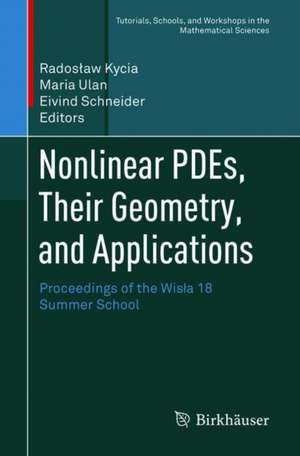 Tutorials, Schools, and Workshops in the Mathematical Sciences

Radosław Kycia
Maria Ulan
Eivind Schneider
Editors

Nonlinear PDEs, Their Geometry, and Applications

Proceedings of the Wisła 18 Summer School

Birkhäuser